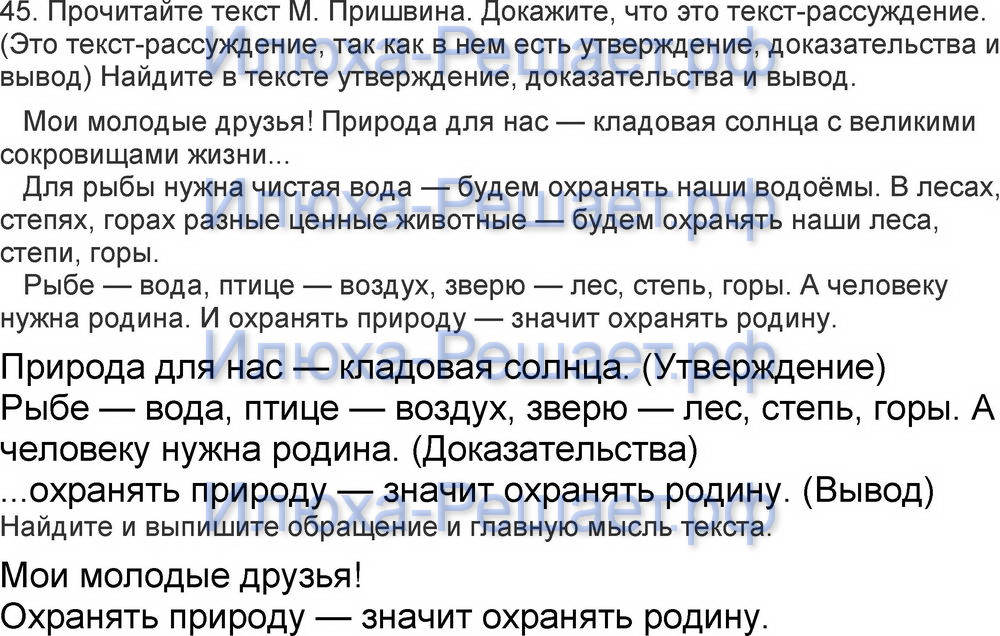 45. Прочитайте текст М. Пришвина. Докажите, что это текст-рассуждение. (Это текст-рассуждение, так как в нем есть утверждение, доказательства и вывод) Найдите в тексте утверждение, доказательства и вывод.

Мои молодые друзья! Природа для нас — кладовая солнца с великими сокровищами жизни...

Для рыбы нужна чистая вода — будем охранять наши водоёмы. В лесах, степях, горах разные ценные животные — будем охранять наши леса, степи, горы.

Рыбе — вода, птице — воздух, зверю — лес, степь, горы. А человеку нужна родина. И охранять природу — значит охранять родину.

Природа для нас — кладовая солнца. (Утверждение)
Рыбе — вода, птице — воздух, зверю — лес, степь, горы. А человеку нужна родина. (Доказательства)
...охранять природу — значит охранять родину. (Вывод)
Найдите и выпишите обращение и главную мысль текста.

Мои молодые друзья!
Охранять природу — значит охранять родину.

Илюха-Решает.рф